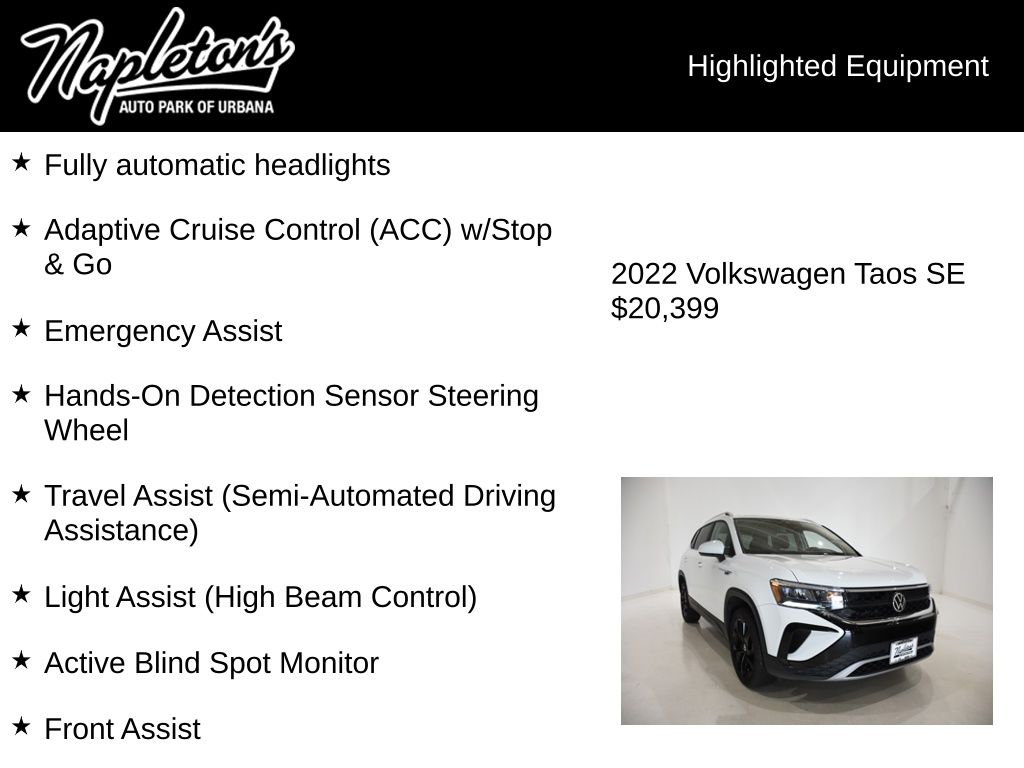 Napleton's
AUTO PARK OF URBANA

Highlighted Equipment

★ Fully automatic headlights

★ Adaptive Cruise Control (ACC) w/Stop & Go

★ Emergency Assist

★ Hands-On Detection Sensor Steering Wheel

★ Travel Assist (Semi-Automated Driving Assistance)

★ Light Assist (High Beam Control)

★ Active Blind Spot Monitor

★ Front Assist

2022 Volkswagen Taos SE
$20,399